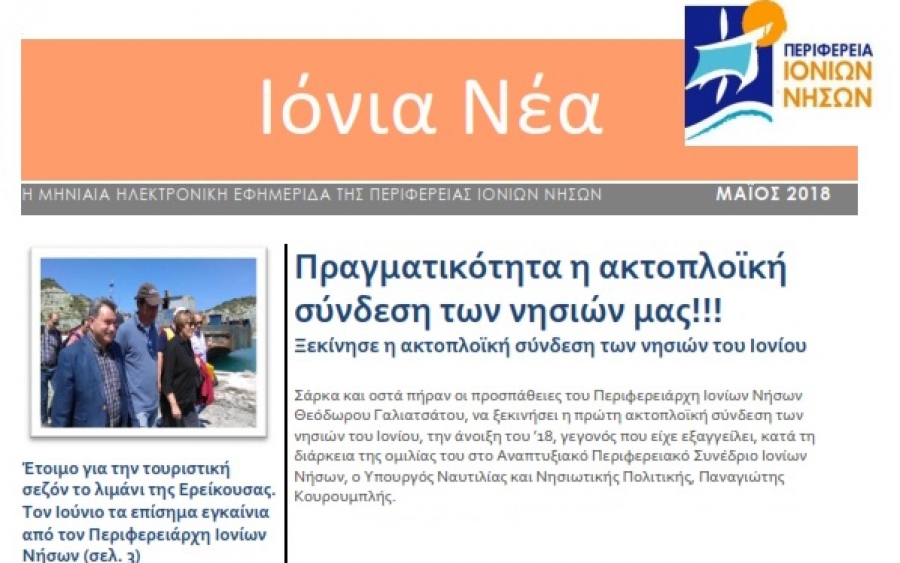 Ιόνια Νέα

ΠΕΡΙΦΕΡΕΙΑ ΙΟΝΙΩΝ ΝΗΣΩΝ

Η ΜΗΝΙΑΙΑ ΗΛΕΚΤΡΟΝΙΚΗ ΕΦΗΜΕΡΙΔΑ ΤΗΣ ΠΕΡΙΦΕΡΕΙΑΣ ΙΟΝΙΩΝ ΝΗΣΩΝ

ΜΑΪΟΣ 2018

Έτοιμο για την τουριστική σεζόν το λιμάνι της Ερείκουσας. Τον Ιούνιο τα επίσημα εγκαίνια από τον Περιφερειάρχη Ιονίων Νήσων (σελ. 3)

Πραγματικότητα η ακτοπλοϊκή σύνδεση των νησιών μας!!!

Ξεκίνησε η ακτοπλοϊκή σύνδεση των νησιών του Ιονίου

Σάρκα και οστά πήραν οι προσπάθειες του Περιφερειάρχη Ιονίων Νήσων Θεόδωρου Γαλιατσάτου, να ξεκινήσει η πρώτη ακτοπλοϊκή σύνδεση των νησιών του Ιονίου, την άνοιξη του '18, γεγονός που είχε εξαγγείλει, κατά τη διάρκεια της ομιλίας του στο Αναπτυξιακό Περιφερειακό Συνέδριο Ιονίων Νήσων, ο Υπουργός Ναυτιλίας και Νησιωτικής Πολιτικής, Παναγιώτης Κουρουμπλής.